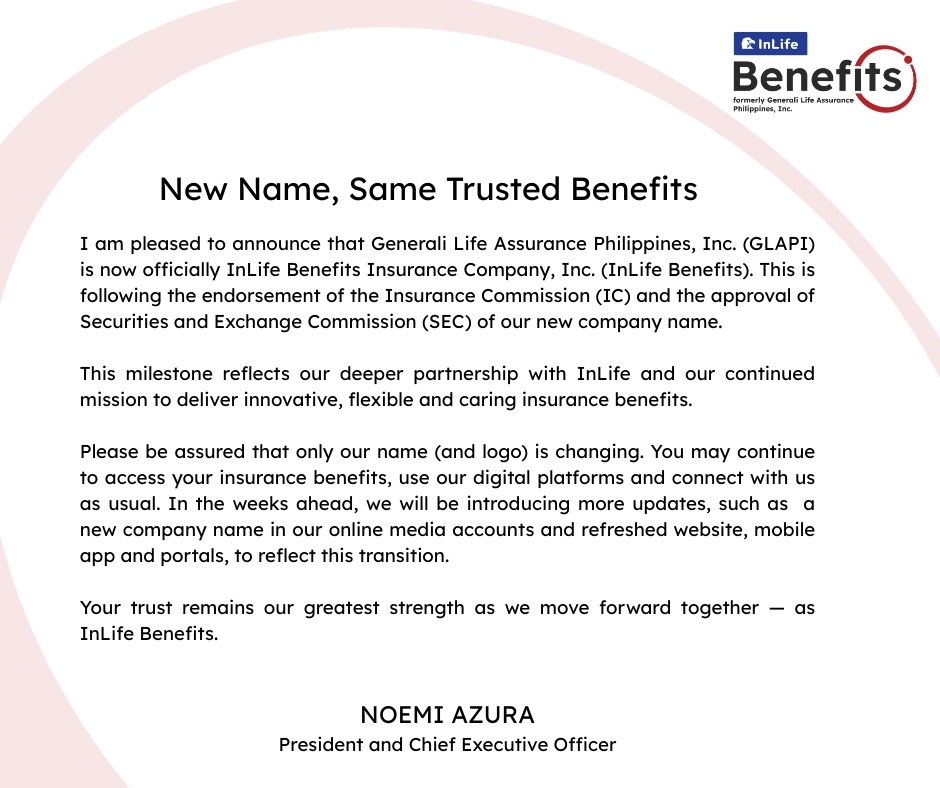 InLife
Benefits
formerly Generali Life Assurance Philippines, Inc.

New Name, Same Trusted Benefits

I am pleased to announce that Generali Life Assurance Philippines, Inc. (GLAPI) is now officially InLife Benefits Insurance Company, Inc. (InLife Benefits). This is following the endorsement of the Insurance Commission (IC) and the approval of Securities and Exchange Commission (SEC) of our new company name.

This milestone reflects our deeper partnership with InLife and our continued mission to deliver innovative, flexible and caring insurance benefits.

Please be assured that only our name (and logo) is changing. You may continue to access your insurance benefits, use our digital platforms and connect with us as usual. In the weeks ahead, we will be introducing more updates, such as a new company name in our online media accounts and refreshed website, mobile app and portals, to reflect this transition.

Your trust remains our greatest strength as we move forward together — as InLife Benefits.

NOEMI AZURA
President and Chief Executive Officer